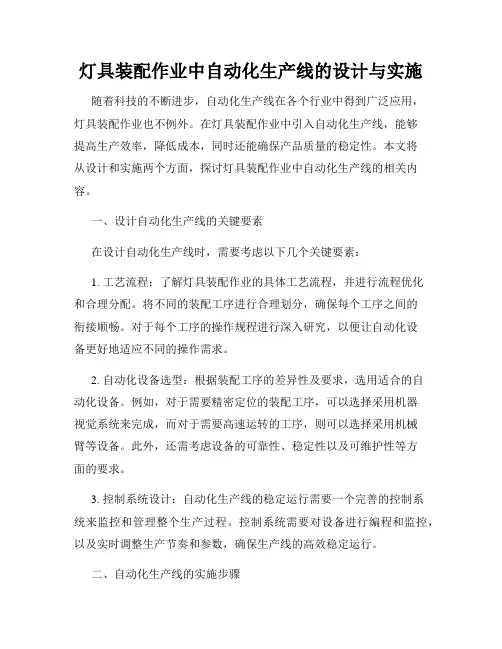 灯具装配作业中自动化生产线的设计与实施

随着科技的不断进步，自动化生产线在各个行业中得到广泛应用，灯具装配作业也不例外。在灯具装配作业中引入自动化生产线，能够提高生产效率，降低成本，同时还能确保产品质量的稳定性。本文将从设计和实施两个方面，探讨灯具装配作业中自动化生产线的相关内容。

一、设计自动化生产线的关键要素

在设计自动化生产线时，需要考虑以下几个关键要素：

1. 工艺流程：了解灯具装配作业的具体工艺流程，并进行流程优化和合理分配。将不同的装配工序进行合理划分，确保每个工序之间的衔接顺畅。对于每个工序的操作规程进行深入研究，以便让自动化设备更好地适应不同的操作需求。

2. 自动化设备选型：根据装配工序的差异性及要求，选用适合的自动化设备。例如，对于需要精密定位的装配工序，可以选择采用机器视觉系统来完成，而对于需要高速运转的工序，则可以选择采用机械臂等设备。此外，还需考虑设备的可靠性、稳定性以及可维护性等方面的要求。

3. 控制系统设计：自动化生产线的稳定运行需要一个完善的控制系统来监控和管理整个生产过程。控制系统需要对设备进行编程和监控，以及实时调整生产节奏和参数，确保生产线的高效稳定运行。

二、自动化生产线的实施步骤